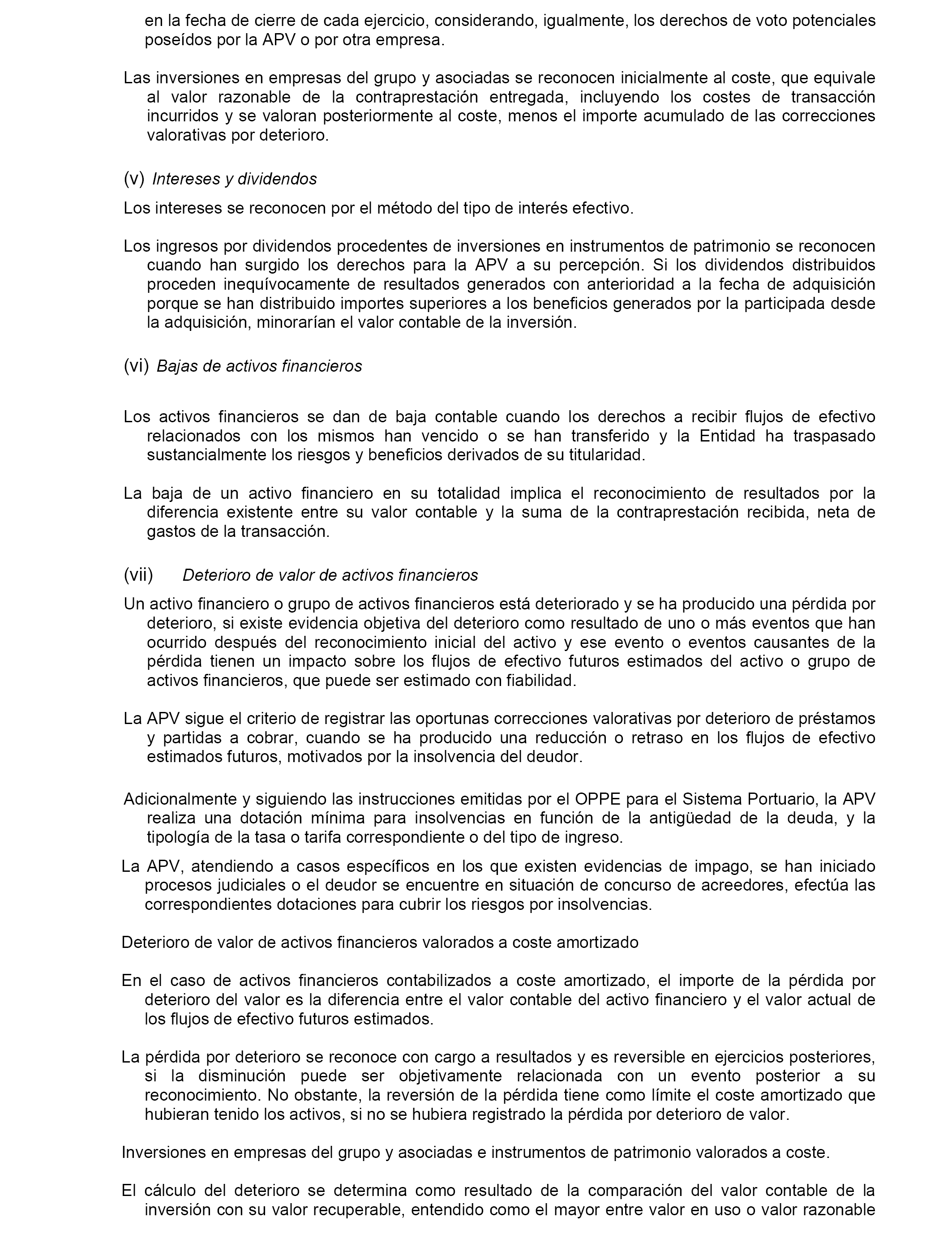 en la fecha de cierre de cada ejercicio, considerando, igualmente, los derechos de voto potenciales poseídos por la APV o por otra empresa.

Las inversiones en empresas del grupo y asociadas se reconocen inicialmente al coste, que equivale al valor razonable de la contraprestación entregada, incluyendo los costes de transacción incurridos y se valoran posteriormente al coste, menos el importe acumulado de las correcciones valorativas por deterioro.

(v) Intereses y dividendos

Los intereses se reconocen por el método del tipo de interés efectivo.

Los ingresos por dividendos procedentes de inversiones en instrumentos de patrimonio se reconocen cuando han surgido los derechos para la APV a su percepción. Si los dividendos distribuidos proceden inequívocamente de resultados generados con anterioridad a la fecha de adquisición porque se han distribuido importes superiores a los beneficios generados por la participada desde la adquisición, minorarían el valor contable de la inversión.

(vi) Bajas de activos financieros

Los activos financieros se dan de baja contable cuando los derechos a recibir flujos de efectivo relacionados con los mismos han vencido o se han transferido y la Entidad ha traspasado sustancialmente los riesgos y beneficios derivados de su titularidad.

La baja de un activo financiero en su totalidad implica el reconocimiento de resultados por la diferencia existente entre su valor contable y la suma de la contraprestación recibida, neta de gastos de la transacción.

(vii) Deterioro de valor de activos financieros

Un activo financiero o grupo de activos financieros está deteriorado y se ha producido una pérdida por deterioro, si existe evidencia objetiva del deterioro como resultado de uno o más eventos que han ocurrido después del reconocimiento inicial del activo y ese evento o eventos causantes de la pérdida tienen un impacto sobre los flujos de efectivo futuros estimados del activo o grupo de activos financieros, que puede ser estimado con fiabilidad.

La APV sigue el criterio de registrar las oportunas correcciones valorativas por deterioro de préstamos y partidas a cobrar, cuando se ha producido una reducción o retraso en los flujos de efectivo estimados futuros, motivados por la insolvencia del deudor.

Adicionalmente y siguiendo las instrucciones emitidas por el OPPE para el Sistema Portuario, la APV realiza una dotación mínima para insolvencias en función de la antigüedad de la deuda, y la tipología de la tasa o tarifa correspondiente o del tipo de ingreso.

La APV, atendiendo a casos específicos en los que existen evidencias de impago, se han iniciado procesos judiciales o el deudor se encuentre en situación de concurso de acreedores, efectúa las correspondientes dotaciones para cubrir los riesgos por insolvencias.

Deterioro de valor de activos financieros valorados a coste amortizado

En el caso de activos financieros contabilizados a coste amortizado, el importe de la pérdida por deterioro del valor es la diferencia entre el valor contable del activo financiero y el valor actual de los flujos de efectivo futuros estimados.

La pérdida por deterioro se reconoce con cargo a resultados y es reversible en ejercicios posteriores, si la disminución puede ser objetivamente relacionada con un evento posterior a su reconocimiento. No obstante, la reversión de la pérdida tiene como límite el coste amortizado que hubieran tenido los activos, si no se hubiera registrado la pérdida por deterioro de valor.

Inversiones en empresas del grupo y asociadas e instrumentos de patrimonio valorados a coste.

El cálculo del deterioro se determina como resultado de la comparación del valor contable de la inversión con su valor recuperable, entendido como el mayor entre valor en uso o valor razonable